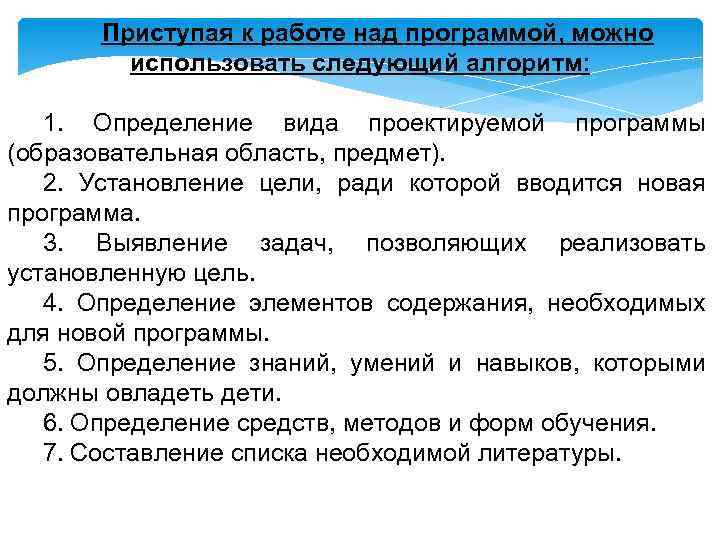 Приступая к работе над программой, можно использовать следующий алгоритм:

1. Определение вида проектируемой программы (образовательная область, предмет).
2. Установление цели, ради которой вводится новая программа.
3. Выявление задач, позволяющих реализовать установленную цель.
4. Определение элементов содержания, необходимых для новой программы.
5. Определение знаний, умений и навыков, которыми должны овладеть дети.
6. Определение средств, методов и форм обучения.
7. Составление списка необходимой литературы.